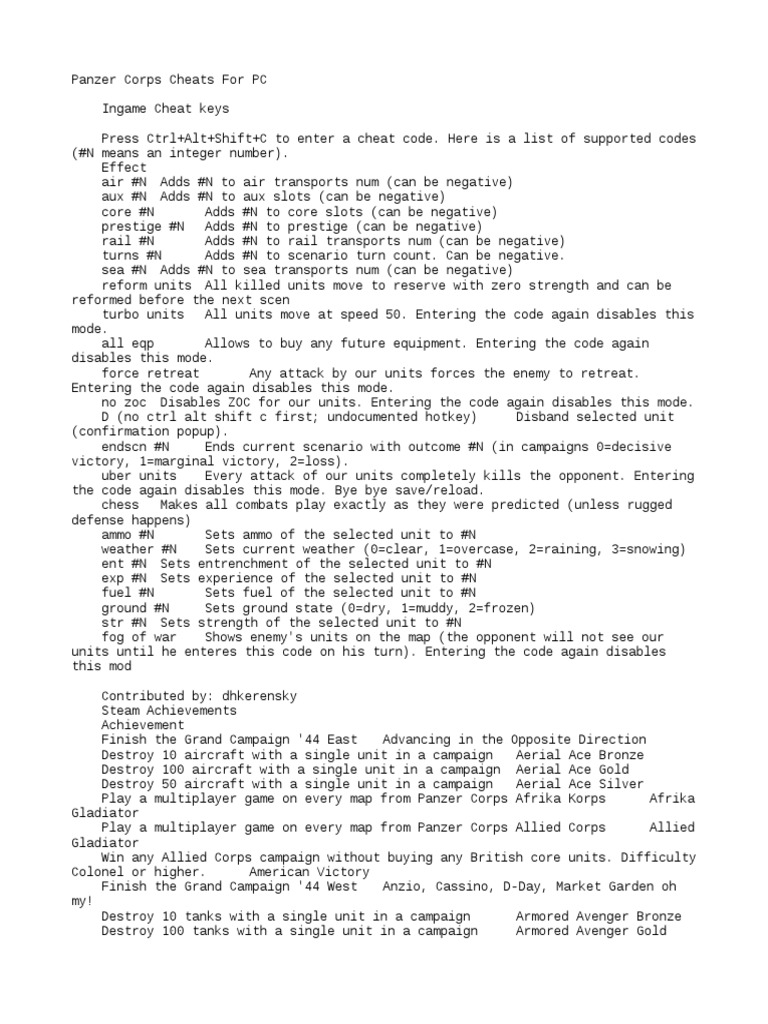 Panzer Corps Cheats For PC

Ingame Cheat keys

Press Ctrl+Alt+Shift+C to enter a cheat code. Here is a list of supported codes (#N means an integer number).
Effect
air #N  Adds #N to air transports num (can be negative)
aux #N  Adds #N to aux slots (can be negative)
core #N  Adds #N to core slots (can be negative)
prestige #N  Adds #N to prestige (can be negative)
rail #N  Adds #N to rail transports num (can be negative)
turns #N  Adds #N to scenario turn count. Can be negative.
sea #N  Adds #N to sea transports num (can be negative)
reform units  All killed units move to reserve with zero strength and can be reformed before the next scen
turbo units  All units move at speed 50. Entering the code again disables this mode.
all eqp  Allows to buy any future equipment. Entering the code again disables this mode.
force retreat  Any attack by our units forces the enemy to retreat. Entering the code again disables this mode.
no zoc  Disables ZOC for our units. Entering the code again disables this mode.
D (no ctrl alt shift c first; undocumented hotkey)  Disband selected unit (confirmation popup).
endscn #N  Ends current scenario with outcome #N (in campaigns 0=decisive victory, 1=marginal victory, 2=loss).
uber units  Every attack of our units completely kills the opponent. Entering the code again disables this mode. Bye bye save/reload.
chess  Makes all combats play exactly as they were predicted (unless rugged defense happens)
ammo #N  Sets ammo of the selected unit to #N
weather #N  Sets current weather (0=clear, 1=overcase, 2=raining, 3=snowing)
ent #N  Sets entrenchment of the selected unit to #N
exp #N  Sets experience of the selected unit to #N
fuel #N  Sets fuel of the selected unit to #N
ground #N  Sets ground state (0=dry, 1=muddy, 2=frozen)
str #N  Sets strength of the selected unit to #N
fog of war  Shows enemy's units on the map (the opponent will not see our units until he enteres this code on his turn). Entering the code again disables this mod

Contributed by: dhkerensky
Steam Achievements
Achievement
Finish the Grand Campaign '44 East  Advancing in the Opposite Direction
Destroy 10 aircraft with a single unit in a campaign  Aerial Ace Bronze
Destroy 100 aircraft with a single unit in a campaign  Aerial Ace Gold
Destroy 50 aircraft with a single unit in a campaign  Aerial Ace Silver
Play a multiplayer game on every map from Panzer Corps Afrika Korps  Afrika Gladiator
Play a multiplayer game on every map from Panzer Corps Allied Corps  Allied Gladiator
Win any Allied Corps campaign without buying any British core units. Difficulty Colonel or higher.  American Victory
Finish the Grand Campaign '44 West  Anzio, Cassino, D-Day, Market Garden oh my!
Destroy 10 tanks with a single unit in a campaign  Armored Avenger Bronze
Destroy 100 tanks with a single unit in a campaign  Armored Avenger Gold